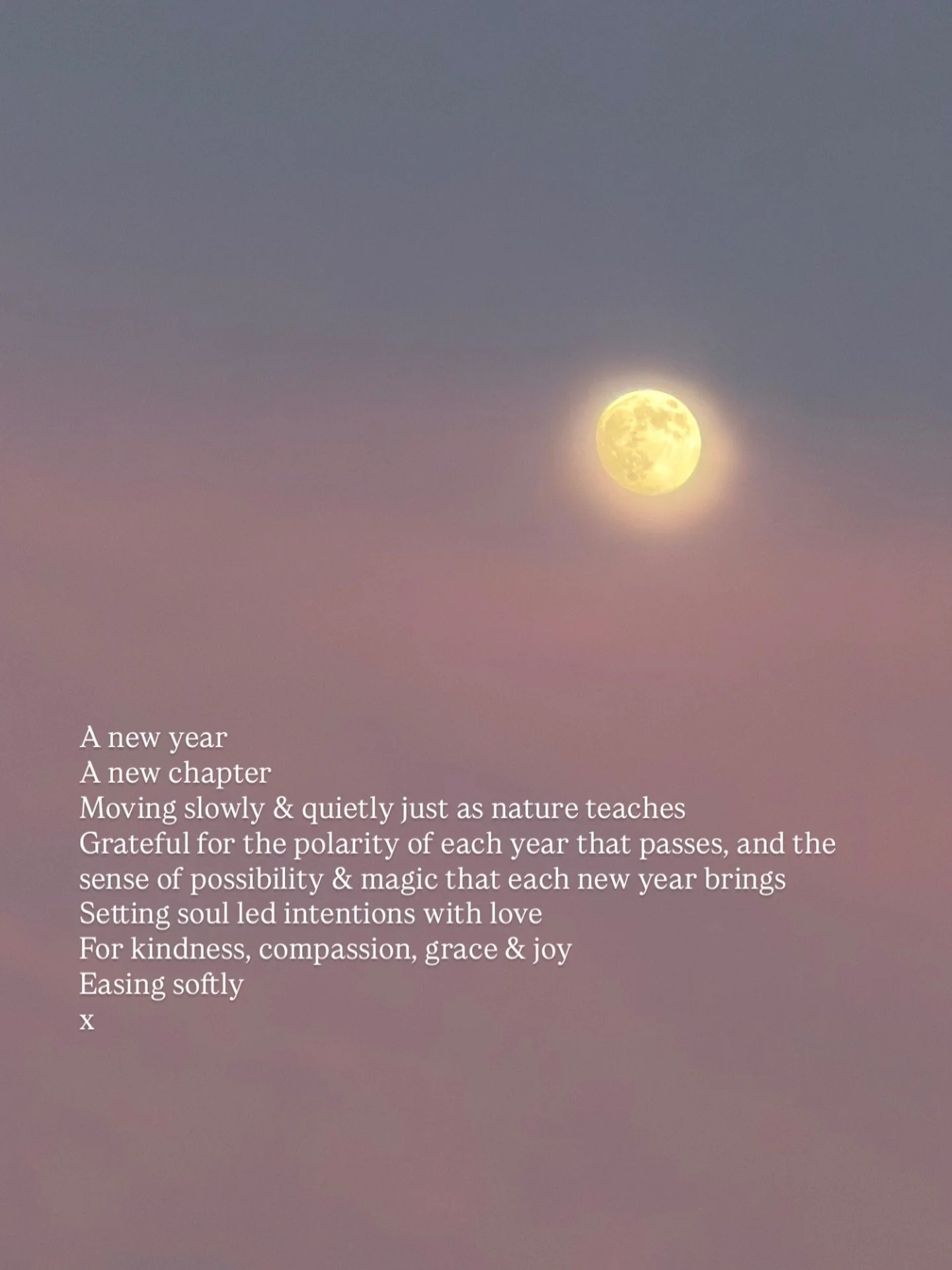 A new year
A new chapter
Moving slowly & quietly just as nature teaches
Grateful for the polarity of each year that passes, and the sense of possibility & magic that each new year brings
Setting soul led intentions with love
For kindness, compassion, grace & joy
Easing softly
x